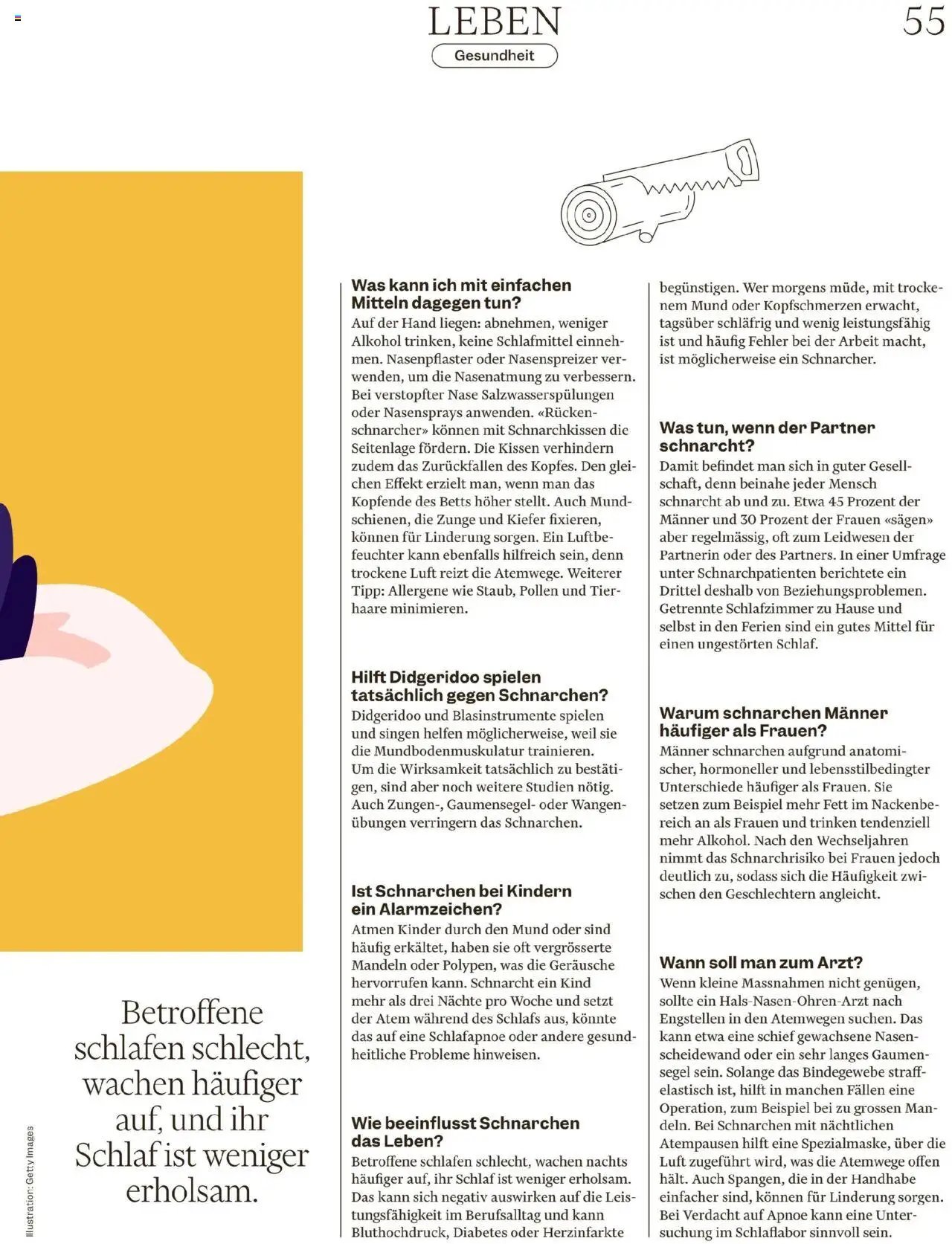 LEBEN
Gesundheit

55

Betroffene schlafen schlecht, wachen häufiger auf, und ihr Schlaf ist weniger erholsam.

Illustration: Getty Images

Was kann ich mit einfachen Mitteln dagegen tun?
Auf der Hand liegen: abnehmen, weniger Alkohol trinken, keine Schlafmittel einnehmen. Nasenpflaster oder Nasenspreizer verwenden, um die Nasenatmung zu verbessern. Bei verstopfter Nase Salzwasserspülungen oder Nasensprays anwenden. «Rückenschnarcher» können mit Schnarchkissen die Seitenlage fördern. Die Kissen verhindern zudem das Zurückfallen des Kopfes. Den gleichen Effekt erzielt man, wenn man das Kopfende des Betts höher stellt. Auch Mundschienen, die Zunge und Kiefer fixieren, können für Linderung sorgen. Ein Luftbefeuchter kann ebenfalls hilfreich sein, denn trockene Luft reizt die Atemwege. Weiterer Tipp: Allergene wie Staub, Pollen und Tierhaare minimieren.

Hilft Didgeridoo spielen tatsächlich gegen Schnarchen?
Didgeridoo und Blasinstrumente spielen und singen helfen möglicherweise, weil sie die Mundbodenmuskulatur trainieren. Um die Wirksamkeit tatsächlich zu bestätigen, sind aber noch weitere Studien nötig. Auch Zungen-, Gaumensegel- oder Wangenübungen verringern das Schnarchen.

Ist Schnarchen bei Kindern ein Alarmzeichen?
Atmen Kinder durch den Mund oder sind häufig erkältet, haben sie oft vergrösserte Mandeln oder Polypen, was die Geräusche hervorrufen kann. Schnarcht ein Kind mehr als drei Nächte pro Woche und setzt der Atem während des Schlafs aus, könnte das auf eine Schlafapnoe oder andere gesundheitliche Probleme hinweisen.

Wie beeinflusst Schnarchen das Leben?
Betroffene schlafen schlecht, wachen nachts häufiger auf, ihr Schlaf ist weniger erholsam. Das kann sich negativ auswirken auf die Leistungsfähigkeit im Berufsalltag und kann Bluthochdruck, Diabetes oder Herzinfarkte begünstigen. Wer morgens müde, mit trockenem Mund oder Kopfschmerzen erwacht, tagsüber schläfrig und wenig leistungsfähig ist und häufig Fehler bei der Arbeit macht, ist möglicherweise ein Schnarcher.

Was tun, wenn der Partner schnarcht?
Damit befindet man sich in guter Gesellschaft, denn beinahe jeder Mensch schnarcht ab und zu. Etwa 45 Prozent der Männer und 30 Prozent der Frauen «sägen» aber regelmässig, oft zum Leidwesen der Partnerin oder des Partners. In einer Umfrage unter Schnarchpatienten berichtete ein Drittel deshalb von Beziehungsproblemen. Getrennte Schlafzimmer zu Hause und selbst in den Ferien sind ein gutes Mittel für einen ungestörten Schlaf.

Warum schnarchen Männer häufiger als Frauen?
Männer schnarchen aufgrund anatomischer, hormoneller und lebensstilbedingter Unterschiede häufiger als Frauen. Sie setzen zum Beispiel mehr Fett im Nackenbereich an als Frauen und trinken tendenziell mehr Alkohol. Nach den Wechseljahren nimmt das Schnarchrisiko bei Frauen jedoch deutlich zu, sodass sich die Häufigkeit zwischen den Geschlechtern angleicht.

Wann soll man zum Arzt?
Wenn kleine Massnahmen nicht genügen, sollte ein Hals-Nasen-Ohren-Arzt nach Engstellen in den Atemwegen suchen. Das kann etwa eine schief gewachsene Nasenscheidewand oder ein sehr langes Gaumensegel sein. Solange das Bindegewebe straffelastisch ist, hilft in manchen Fällen eine Operation, zum Beispiel bei zu grossen Mandeln. Bei Schnarchen mit nächtlichen Atempausen hilft eine Spezialmaske, über die Luft zugeführt wird, was die Atemwege offen hält. Auch Spangen, die in der Handhabe einfacher sind, können für Linderung sorgen. Bei Verdacht auf Apnoe kann eine Untersuchung im Schlaflabor sinnvoll sein.